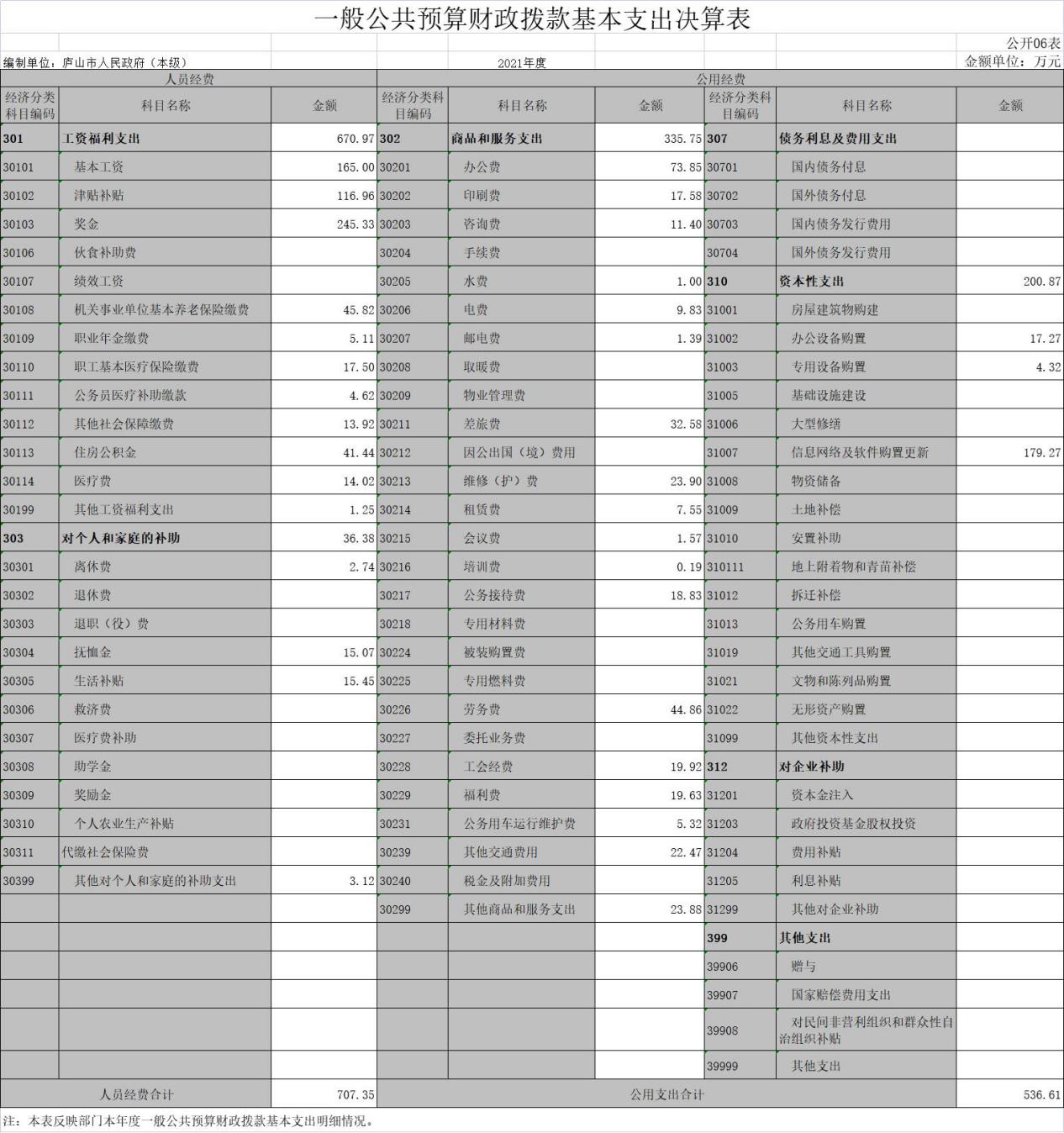 一般公共预算财政拨款基本支出决算表

公开06表

编制单位：庐山市人民政府（本级）

2021年度

金额单位：万元

| 人员经费 | | | 公用经费 | | | | | |
|---|---|---|---|---|---|---|---|---|
| 经济分类科目编码 | 科目名称 | 金额 | 经济分类科目编码 | 科目名称 | 金额 | 经济分类科目编码 | 科目名称 | 金额 |
| 301 | 工资福利支出 | 670.97 | 302 | 商品和服务支出 | 335.75 | 307 | 债务利息及费用支出 | |
| 30101 | 基本工资 | 165.00 | 30201 | 办公费 | 73.85 | 30701 | 国内债务付息 | |
| 30102 | 津贴补贴 | 116.96 | 30202 | 印刷费 | 17.58 | 30702 | 国外债务付息 | |
| 30103 | 奖金 | 245.33 | 30203 | 咨询费 | 11.40 | 30703 | 国内债务发行费用 | |
| 30106 | 伙食补助费 | | 30204 | 手续费 | | 30704 | 国外债务发行费用 | |
| 30107 | 绩效工资 | | 30205 | 水费 | 1.00 | 310 | 资本性支出 | 200.87 |
| 30108 | 机关事业单位基本养老保险缴费 | 45.82 | 30206 | 电费 | 9.83 | 31001 | 房屋建筑物购建 | |
| 30109 | 职业年金缴费 | 5.11 | 30207 | 邮电费 | 1.39 | 31002 | 办公设备购置 | 17.27 |
| 30110 | 职工基本医疗保险缴费 | 17.50 | 30208 | 取暖费 | | 31003 | 专用设备购置 | 4.32 |
| 30111 | 公务员医疗补助缴款 | 4.62 | 30209 | 物业管理费 | | 31005 | 基础设施建设 | |
| 30112 | 其他社会保障缴费 | 13.92 | 30211 | 差旅费 | 32.58 | 31006 | 大型修缮 | |
| 30113 | 住房公积金 | 41.44 | 30212 | 因公出国（境）费用 | | 31007 | 信息网络及软件购置更新 | 179.27 |
| 30114 | 医疗费 | 14.02 | 30213 | 维修（护）费 | 23.90 | 31008 | 物资储备 | |
| 30199 | 其他工资福利支出 | 1.25 | 30214 | 租赁费 | 7.55 | 31009 | 土地补偿 | |
| 303 | 对个人和家庭的补助 | 36.38 | 30215 | 会议费 | 1.57 | 31010 | 安置补助 | |
| 30301 | 离休费 | 2.74 | 30216 | 培训费 | 0.19 | 310111 | 地上附着物和青苗补偿 | |
| 30302 | 退休费 | | 30217 | 公务接待费 | 18.83 | 31012 | 拆迁补偿 | |
| 30303 | 退职（役）费 | | 30218 | 专用材料费 | | 31013 | 公务用车购置 | |
| 30304 | 抚恤金 | 15.07 | 30224 | 被装购置费 | | 31019 | 其他交通工具购置 | |
| 30305 | 生活补贴 | 15.45 | 30225 | 专用燃料费 | | 31021 | 文物和陈列品购置 | |
| 30306 | 救济费 | | 30226 | 劳务费 | 44.86 | 31022 | 无形资产购置 | |
| 30307 | 医疗费补助 | | 30227 | 委托业务费 | | 31099 | 其他资本性支出 | |
| 30308 | 助学金 | | 30228 | 工会经费 | 19.92 | 312 | 对企业补助 | |
| 30309 | 奖励金 | | 30229 | 福利费 | 19.63 | 31201 | 资本金注入 | |
| 30310 | 个人农业生产补贴 | | 30231 | 公务用车运行维护费 | 5.32 | 31203 | 政府投资基金股权投资 | |
| 30311 | 代缴社会保险费 | | 30239 | 其他交通费用 | 22.47 | 31204 | 费用补贴 | |
| 30399 | 其他对个人和家庭的补助支出 | 3.12 | 30240 | 税金及附加费用 | | 31205 | 利息补贴 | |
| | | | 30299 | 其他商品和服务支出 | 23.88 | 31299 | 其他对企业补助 | |
| | | | | | | 399 | 其他支出 | |
| | | | | | | 39906 | 赠与 | |
| | | | | | | 39907 | 国家赔偿费用支出 | |
| | | | | | | 39908 | 对民间非营利组织和群众性自治组织补贴 | |
| | | | | | | 39999 | 其他支出 | |
| 人员经费合计 | | 707.35 | 公用支出合计 | | | | | 536.61 |

注：本表反映部门本年度一般公共预算财政拨款基本支出明细情况。